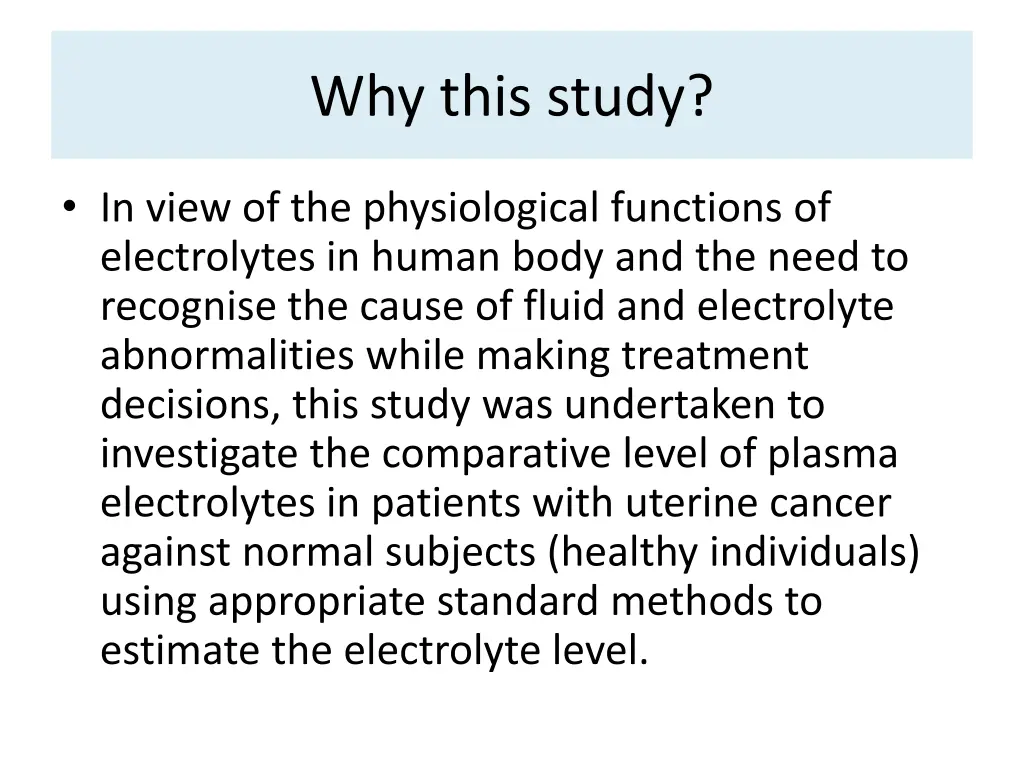 Why this study?

• In view of the physiological functions of electrolytes in human body and the need to recognise the cause of fluid and electrolyte abnormalities while making treatment decisions, this study was undertaken to investigate the comparative level of plasma electrolytes in patients with uterine cancer against normal subjects (healthy individuals) using appropriate standard methods to estimate the electrolyte level.